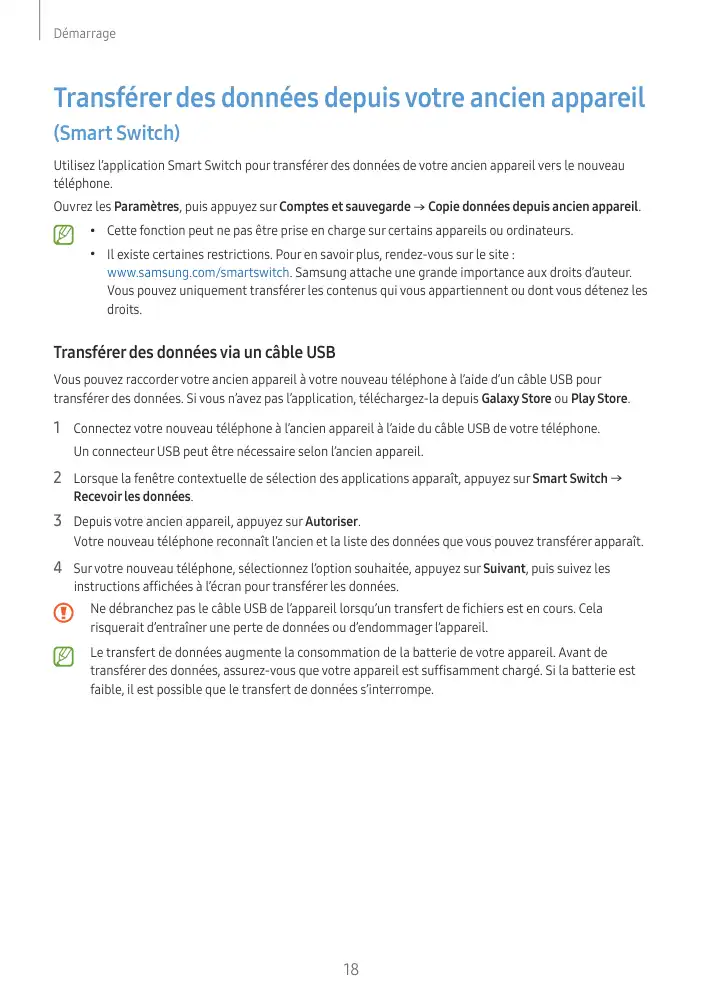 Démarrage

Transférer des données depuis votre ancien appareil (Smart Switch)

Utilisez l'application Smart Switch pour transférer des données de votre ancien appareil vers le nouveau téléphone.

Ouvrez les Paramètres, puis appuyez sur Comptes et sauvegarde → Copie données depuis ancien appareil.

• Cette fonction peut ne pas être prise en charge sur certains appareils ou ordinateurs.
• Il existe certaines restrictions. Pour en savoir plus, rendez-vous sur le site : www.samsung.com/smartswitch. Samsung attache une grande importance aux droits d'auteur. Vous pouvez uniquement transférer les contenus qui vous appartiennent ou dont vous détenez les droits.

Transférer des données via un câble USB

Vous pouvez raccorder votre ancien appareil à votre nouveau téléphone à l'aide d'un câble USB pour transférer des données. Si vous n'avez pas l'application, téléchargez-la depuis Galaxy Store ou Play Store.

1 Connectez votre nouveau téléphone à l'ancien appareil à l'aide du câble USB de votre téléphone.
Un connecteur USB peut être nécessaire selon l'ancien appareil.

2 Lorsque la fenêtre contextuelle de sélection des applications apparaît, appuyez sur Smart Switch → Recevoir les données.

3 Depuis votre ancien appareil, appuyez sur Autoriser.
Votre nouveau téléphone reconnaît l'ancien et la liste des données que vous pouvez transférer apparaît.

4 Sur votre nouveau téléphone, sélectionnez l'option souhaitée, appuyez sur Suivant, puis suivez les instructions affichées à l'écran pour transférer les données.

Ne débranchez pas le câble USB de l'appareil lorsqu'un transfert de fichiers est en cours. Cela risquerait d'entraîner une perte de données ou d'endommager l'appareil.

Le transfert de données augmente la consommation de la batterie de votre appareil. Avant de transférer des données, assurez-vous que votre appareil est suffisamment chargé. Si la batterie est faible, il est possible que le transfert de données s'interrompe.

18